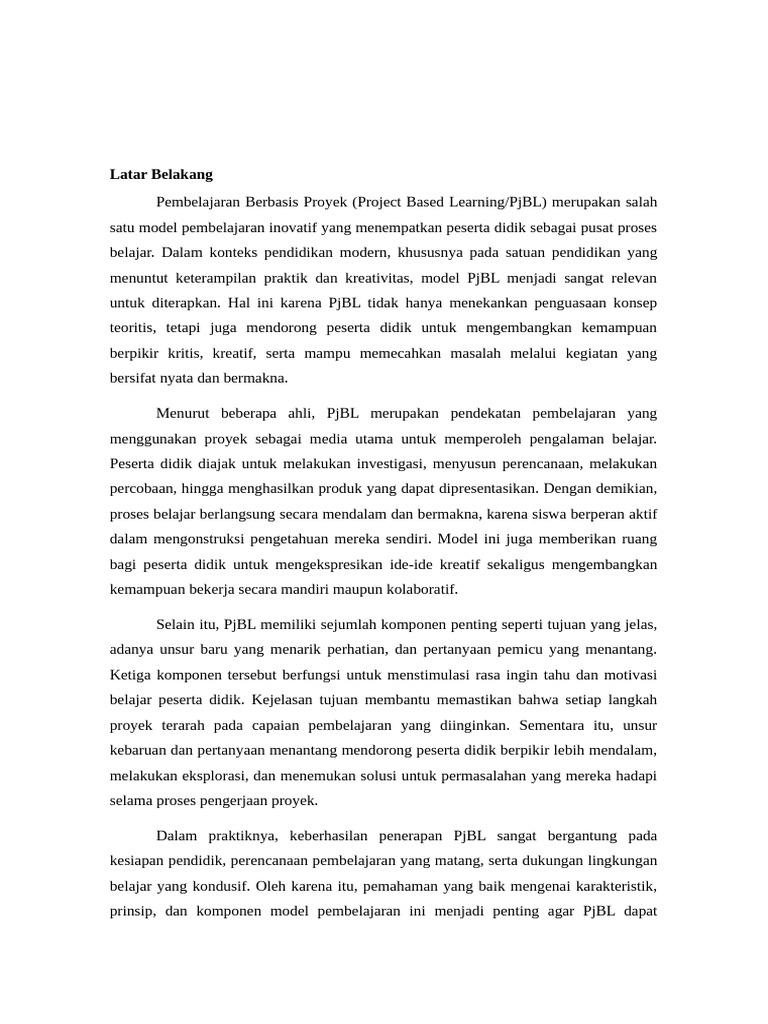 Latar Belakang

Pembelajaran Berbasis Proyek (Project Based Learning/PjBL) merupakan salah satu model pembelajaran inovatif yang menempatkan peserta didik sebagai pusat proses belajar. Dalam konteks pendidikan modern, khususnya pada satuan pendidikan yang menuntut keterampilan praktik dan kreativitas, model PjBL menjadi sangat relevan untuk diterapkan. Hal ini karena PjBL tidak hanya menekankan penguasaan konsep teoritis, tetapi juga mendorong peserta didik untuk mengembangkan kemampuan berpikir kritis, kreatif, serta mampu memecahkan masalah melalui kegiatan yang bersifat nyata dan bermakna.

Menurut beberapa ahli, PjBL merupakan pendekatan pembelajaran yang menggunakan proyek sebagai media utama untuk memperoleh pengalaman belajar. Peserta didik diajak untuk melakukan investigasi, menyusun perencanaan, melakukan percobaan, hingga menghasilkan produk yang dapat dipresentasikan. Dengan demikian, proses belajar berlangsung secara mendalam dan bermakna, karena siswa berperan aktif dalam mengonstruksi pengetahuan mereka sendiri. Model ini juga memberikan ruang bagi peserta didik untuk mengekspresikan ide-ide kreatif sekaligus mengembangkan kemampuan bekerja secara mandiri maupun kolaboratif.

Selain itu, PjBL memiliki sejumlah komponen penting seperti tujuan yang jelas, adanya unsur baru yang menarik perhatian, dan pertanyaan pemicu yang menantang. Ketiga komponen tersebut berfungsi untuk menstimulasi rasa ingin tahu dan motivasi belajar peserta didik. Kejelasan tujuan membantu memastikan bahwa setiap langkah proyek terarah pada capaian pembelajaran yang diinginkan. Sementara itu, unsur kebaruan dan pertanyaan menantang mendorong peserta didik berpikir lebih mendalam, melakukan eksplorasi, dan menemukan solusi untuk permasalahan yang mereka hadapi selama proses pengerjaan proyek.

Dalam praktiknya, keberhasilan penerapan PjBL sangat bergantung pada kesiapan pendidik, perencanaan pembelajaran yang matang, serta dukungan lingkungan belajar yang kondusif. Oleh karena itu, pemahaman yang baik mengenai karakteristik, prinsip, dan komponen model pembelajaran ini menjadi penting agar PjBL dapat